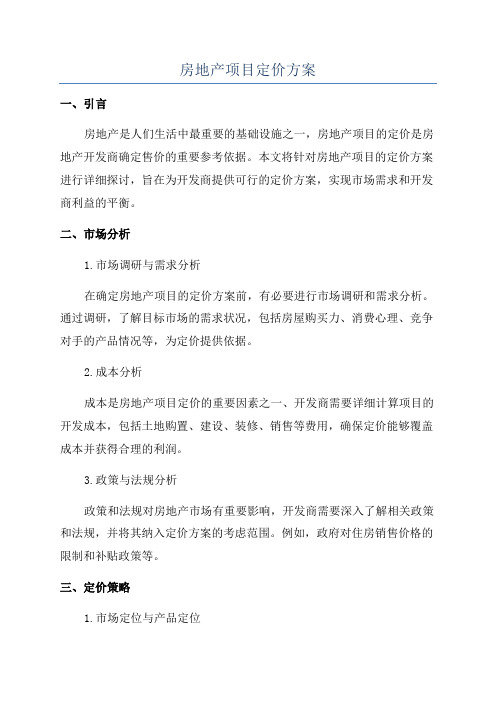 房地产项目定价方案

一、引言

房地产是人们生活中最重要的基础设施之一，房地产项目的定价是房地产开发商确定售价的重要参考依据。本文将针对房地产项目的定价方案进行详细探讨，旨在为开发商提供可行的定价方案，实现市场需求和开发商利益的平衡。

二、市场分析

1.市场调研与需求分析

在确定房地产项目的定价方案前，有必要进行市场调研和需求分析。通过调研，了解目标市场的需求状况，包括房屋购买力、消费心理、竞争对手的产品情况等，为定价提供依据。

2.成本分析

成本是房地产项目定价的重要因素之一、开发商需要详细计算项目的开发成本，包括土地购置、建设、装修、销售等费用，确保定价能够覆盖成本并获得合理的利润。

3.政策与法规分析

政策和法规对房地产市场有重要影响，开发商需要深入了解相关政策和法规，并将其纳入定价方案的考虑范围。例如，政府对住房销售价格的限制和补贴政策等。

三、定价策略

1.市场定位与产品定位